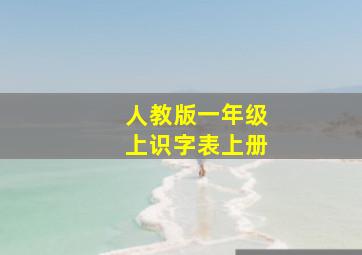 人教版一年级
上识字表上册